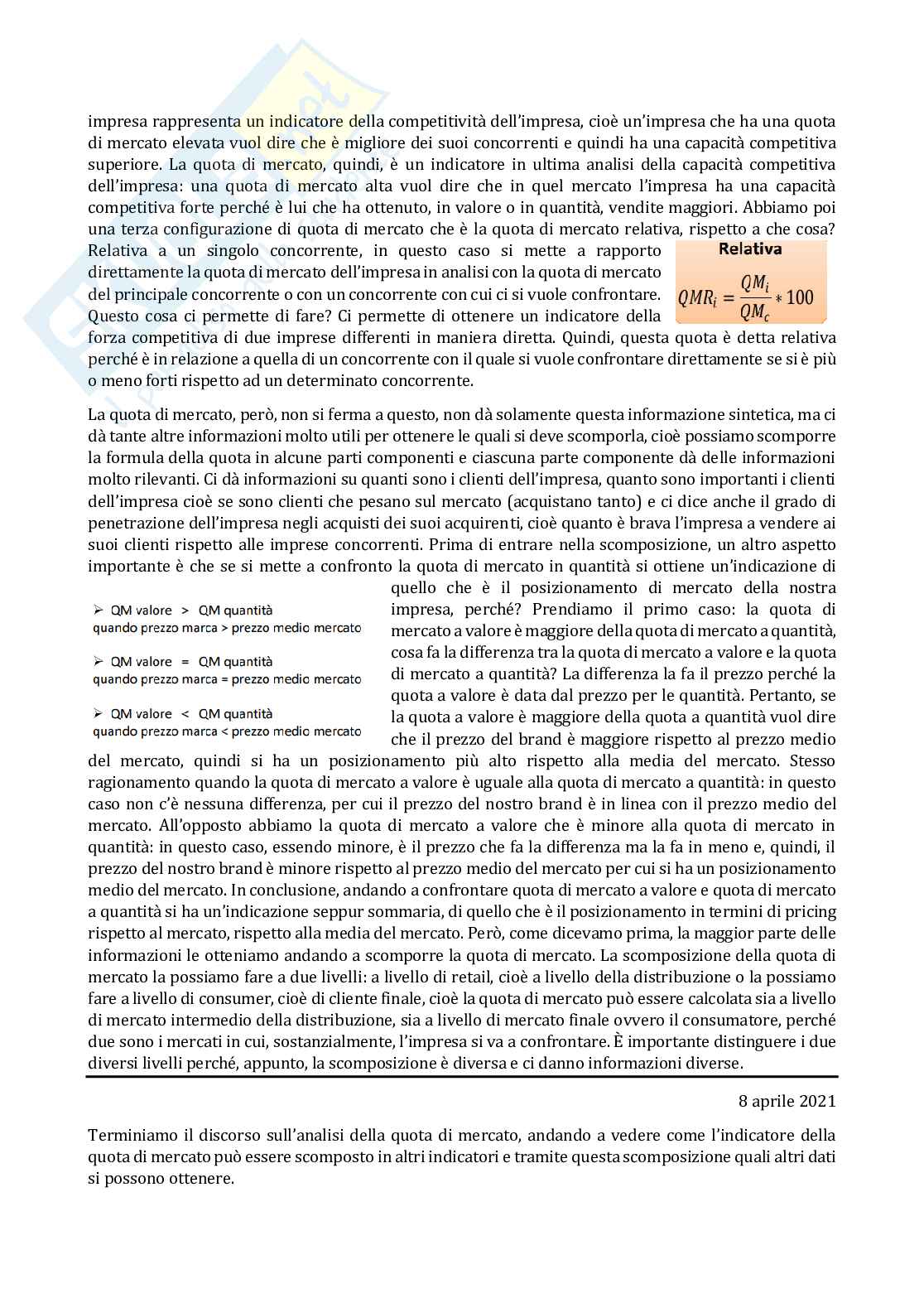 impresa rappresenta un indicatore della competitività dell'impresa, cioè un'impresa che ha una quota di mercato elevata vuol dire che è migliore dei suoi concorrenti e quindi ha una capacità competitiva superiore. La quota di mercato, quindi, è un indicatore in ultima analisi della capacità competitiva dell'impresa: una quota di mercato alta vuol dire che in quel mercato l'impresa ha una capacità competitiva forte perché è lui che ha ottenuto, in valore o in quantità, vendite maggiori. Abbiamo poi una terza configurazione di quota di mercato che è la quota di mercato relativa, rispetto a che cosa? Relativa a un singolo concorrente, in questo caso si mette a rapporto direttamente la quota di mercato dell'impresa in analisi con la quota di mercato del principale concorrente o con un concorrente con cui ci si vuole confrontare. Questo cosa ci permette di fare? Ci permette di ottenere un indicatore della forza competitiva di due imprese differenti in maniera diretta. Quindi, questa quota è detta relativa perché è in relazione a quella di un concorrente con il quale si vuole confrontare direttamente se si è più o meno forti rispetto ad un determinato concorrente.

Relativa
$QMR_i = \frac{QM_i}{QM_c} * 100$

La quota di mercato, però, non si ferma a questo, non dà solamente questa informazione sintetica, ma ci dà tante altre informazioni molto utili per ottenere le quali si deve scomporla, cioè possiamo scomporre la formula della quota in alcune parti componenti e ciascuna parte componente dà delle informazioni molto rilevanti. Ci dà informazioni su quanti sono i clienti dell'impresa, quanto sono importanti i clienti dell'impresa cioè se sono clienti che pesano sul mercato (acquistano tanto) e ci dice anche il grado di penetrazione dell'impresa negli acquisti dei suoi acquirenti, cioè quanto è brava l'impresa a vendere ai suoi clienti rispetto alle imprese concorrenti. Prima di entrare nella scomposizione, un altro aspetto importante è che se si mette a confronto la quota di mercato in quantità si ottiene un'indicazione di quello che è il posizionamento di mercato della nostra impresa, perché? Prendiamo il primo caso: la quota di mercato a valore è maggiore della quota di mercato a quantità, cosa fa la differenza tra la quota di mercato a valore e la quota di mercato a quantità? La differenza la fa il prezzo perché la quota a valore è data dal prezzo per le quantità. Pertanto, se la quota a valore è maggiore della quota a quantità vuol dire che il prezzo del brand è maggiore rispetto al prezzo medio del mercato, quindi si ha un posizionamento più alto rispetto alla media del mercato. Stesso ragionamento quando la quota di mercato a valore è uguale alla quota di mercato a quantità: in questo caso non c'è nessuna differenza, per cui il prezzo del nostro brand è in linea con il prezzo medio del mercato. All'opposto abbiamo la quota di mercato a valore che è minore alla quota di mercato in quantità: in questo caso, essendo minore, è il prezzo che fa la differenza ma la fa in meno e, quindi, il prezzo del nostro brand è minore rispetto al prezzo medio del mercato per cui si ha un posizionamento medio del mercato. In conclusione, andando a confrontare quota di mercato a valore e quota di mercato a quantità si ha un'indicazione seppur sommaria, di quello che è il posizionamento in termini di pricing rispetto al mercato, rispetto alla media del mercato. Però, come dicevamo prima, la maggior parte delle informazioni le otteniamo andando a scomporre la quota di mercato. La scomposizione della quota di mercato la possiamo fare a due livelli: a livello di retail, cioè a livello della distribuzione o la possiamo fare a livello di consumer, cioè di cliente finale, cioè la quota di mercato può essere calcolata sia a livello di mercato intermedio della distribuzione, sia a livello di mercato finale ovvero il consumatore, perché due sono i mercati in cui, sostanzialmente, l'impresa si va a confrontare. È importante distinguere i due diversi livelli perché, appunto, la scomposizione è diversa e ci danno informazioni diverse.

➢ QM valore > QM quantità
quando prezzo marca > prezzo medio mercato
➢ QM valore = QM quantità
quando prezzo marca = prezzo medio mercato
➢ QM valore < QM quantità
quando prezzo marca < prezzo medio mercato

8 aprile 2021

Terminiamo il discorso sull'analisi della quota di mercato, andando a vedere come l'indicatore della quota di mercato può essere scomposto in altri indicatori e tramite questa scomposizione quali altri dati si possono ottenere.